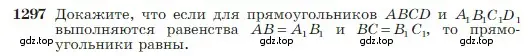 1297 Докажите, что если для прямоугольников $ABCD$ и $A_1B_1C_1D_1$ выполняются равенства $AB = A_1B_1$ и $BC = B_1C_1$, то прямоугольники равны.

gdz.top gdz.top gdz.top gdz.top